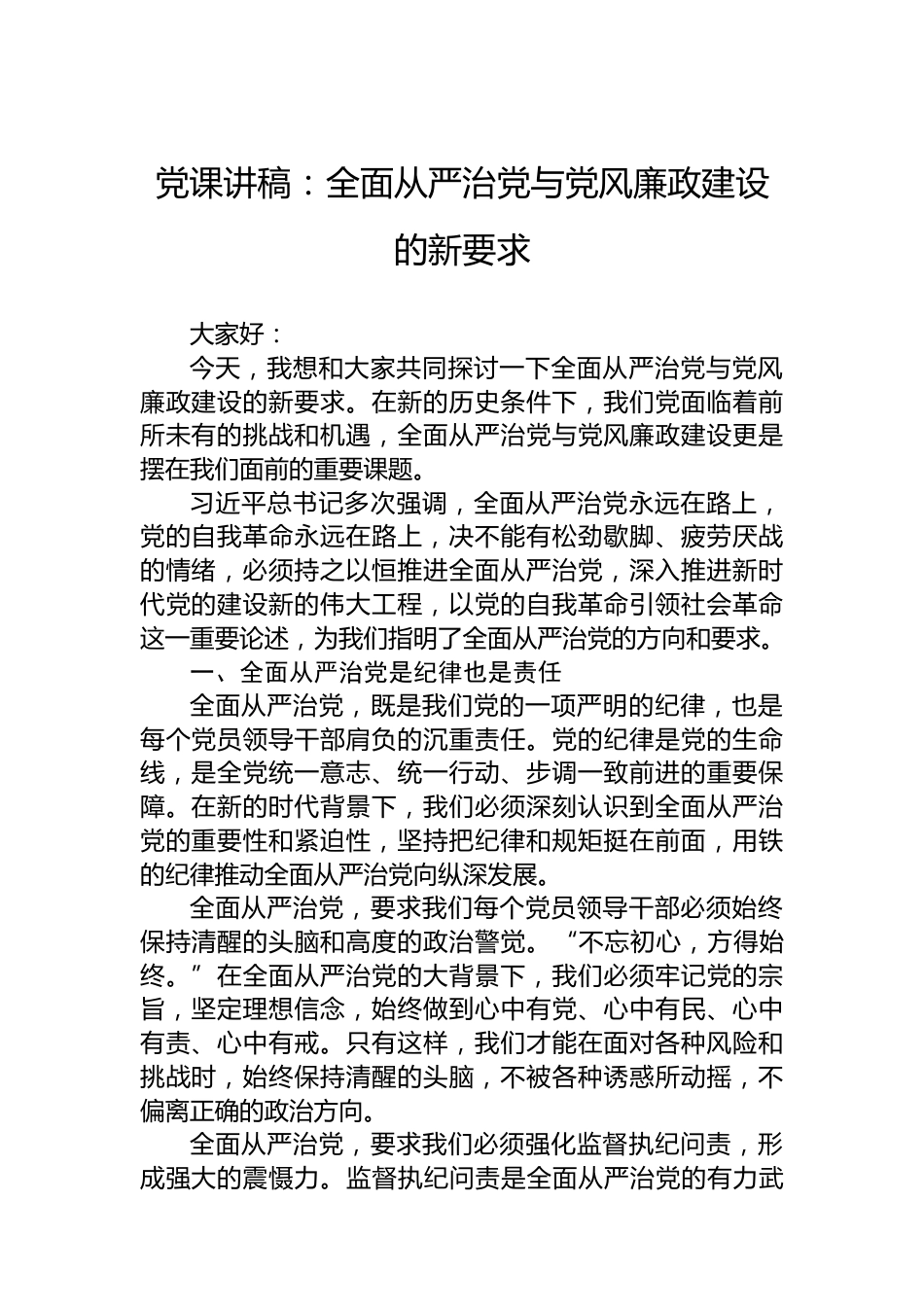 党课讲稿：全面从严治党与党风廉政建设的新要求

大家好：

今天，我想和大家共同探讨一下全面从严治党与党风廉政建设的新要求。在新的历史条件下，我们党面临着前所未有的挑战和机遇，全面从严治党与党风廉政建设更是摆在我们面前的重要课题。

习近平总书记多次强调，全面从严治党永远在路上，党的自我革命永远在路上，决不能有松劲歇脚、疲劳厌战的情绪，必须持之以恒推进全面从严治党，深入推进新时代党的建设新的伟大工程，以党的自我革命引领社会革命这一重要论述，为我们指明了全面从严治党的方向和要求。

一、全面从严治党是纪律也是责任

全面从严治党，既是我们党的一项严明的纪律，也是每个党员领导干部肩负的沉重责任。党的纪律是党的生命线，是全党统一意志、统一行动、步调一致前进的重要保障。在新的时代背景下，我们必须深刻认识到全面从严治党的重要性和紧迫性，坚持把纪律和规矩挺在前面，用铁的纪律推动全面从严治党向纵深发展。

全面从严治党，要求我们每个党员领导干部必须始终保持清醒的头脑和高度的政治警觉。“不忘初心，方得始终。”在全面从严治党的大背景下，我们必须牢记党的宗旨，坚定理想信念，始终做到心中有党、心中有民、心中有责、心中有戒。只有这样，我们才能在面对各种风险和挑战时，始终保持清醒的头脑，不被各种诱惑所动摇，不偏离正确的政治方向。

全面从严治党，要求我们必须强化监督执纪问责，形成强大的震慑力。监督执纪问责是全面从严治党的有力武